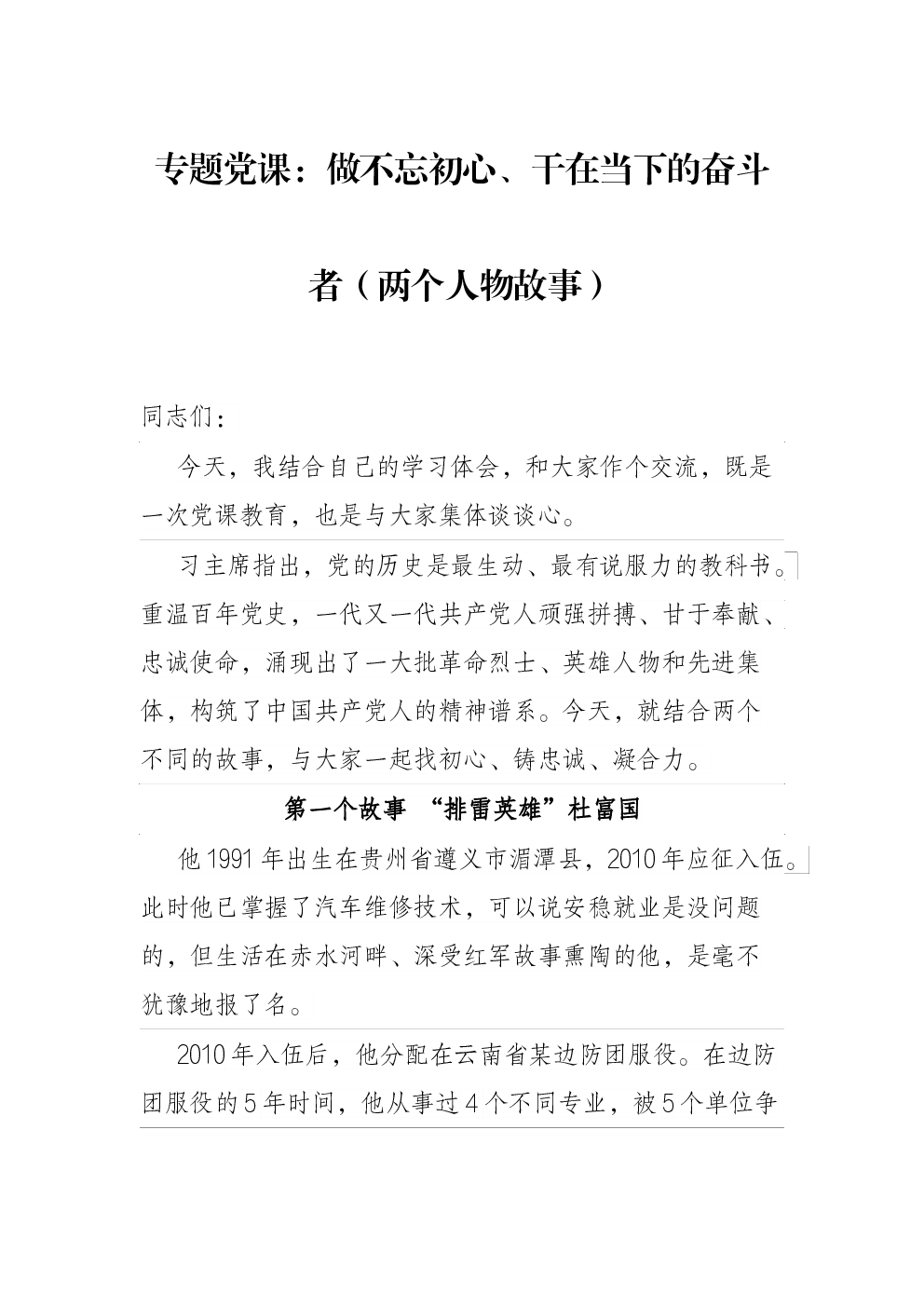 专题党课：做不忘初心、干在当下的奋斗者（两个人物故事）

同志们：

今天，我结合自己的学习体会，和大家作个交流，既是一次党课教育，也是与大家集体谈谈心。

习主席指出，党的历史是最生动、最有说服力的教科书。重温百年党史，一代又一代共产党人顽强拼搏、甘于奉献、忠诚使命，涌现出了一大批革命烈士、英雄人物和先进集体，构筑了中国共产党人的精神谱系。今天，就结合两个不同的故事，与大家一起找初心、铸忠诚、凝合力。

第一个故事 “排雷英雄”杜富国

他1991年出生在贵州省遵义市湄潭县，2010年应征入伍。此时他已掌握了汽车维修技术，可以说安稳就业是没问题的，但生活在赤水河畔、深受红军故事熏陶的他，是毫不犹豫地报了名。

2010年入伍后，他分配在云南省某边防团服役。在边防团服役的5年时间，他从事过4个不同专业，被5个单位争